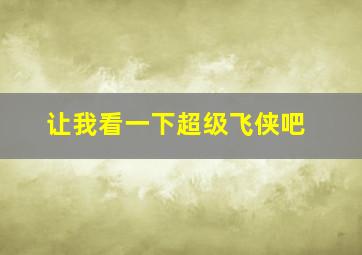 让我看一下超级飞侠吧